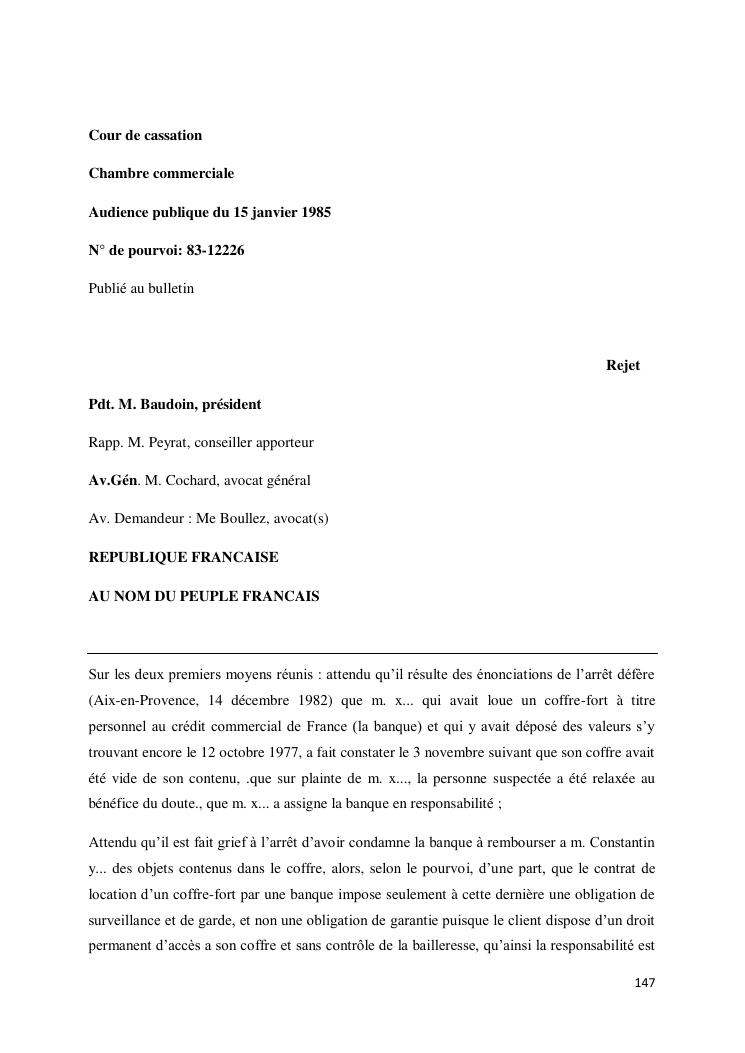 Cour de cassation

Chambre commerciale

Audience publique du 15 janvier 1985

N° de pourvoi: 83-12226

Publié au bulletin

Rejet

Pdt. M. Baudoin, président

Rapp. M. Peyrat, conseiller apporteur

Av.Gén. M. Cochard, avocat général

Av. Demandeur : Me Boullez, avocat(s)

REPUBLIQUE FRANCAISE

AU NOM DU PEUPLE FRANCAIS

Sur les deux premiers moyens réunis : attendu qu'il résulte des énonciations de l'arrêt défère (Aix-en-Provence, 14 décembre 1982) que m. x... qui avait loue un coffre-fort à titre personnel au crédit commercial de France (la banque) et qui y avait déposé des valeurs s'y trouvant encore le 12 octobre 1977, a fait constater le 3 novembre suivant que son coffre avait été vide de son contenu, .que sur plainte de m. x..., la personne suspectée a été relaxée au bénéfice du doute., que m. x... a assigne la banque en responsabilité ;

Attendu qu'il est fait grief à l'arrêt d'avoir condamne la banque à rembourser a m. Constantin y... des objets contenus dans le coffre, alors, selon le pourvoi, d'une part, que le contrat de location d'un coffre-fort par une banque impose seulement à cette dernière une obligation de surveillance et de garde, et non une obligation de garantie puisque le client dispose d'un droit permanent d'accès a son coffre et sans contrôle de la bailleresse, qu'ainsi la responsabilité est

147